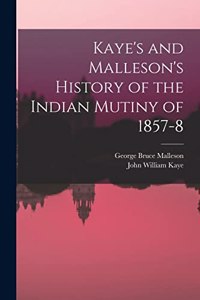 Kaye's and Malleson's History of the Indian Mutiny of 1857-8

George Bruce Malleson
John William Kaye